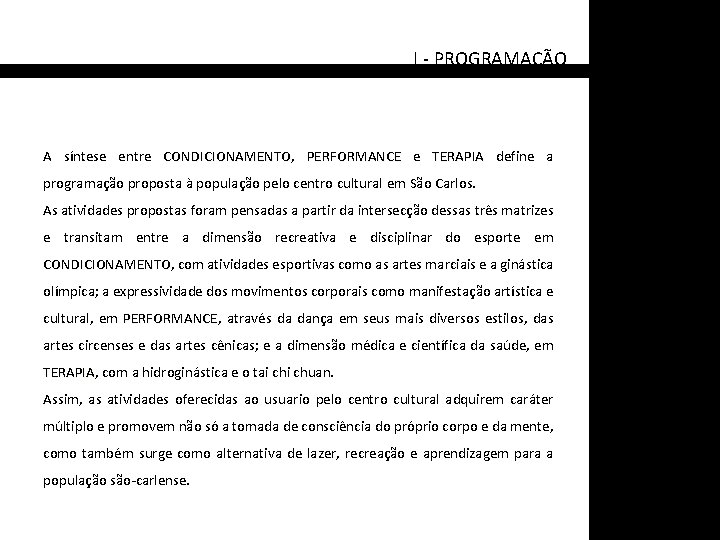 I - PROGRAMAÇÃO

A síntese entre CONDICIONAMENTO, PERFORMANCE e TERAPIA define a programação proposta à população pelo centro cultural em São Carlos.
As atividades propostas foram pensadas a partir da intersecção dessas três matrizes e transitam entre a dimensão recreativa e disciplinar do esporte em CONDICIONAMENTO, com atividades esportivas como as artes marciais e a ginástica olímpica; a expressividade dos movimentos corporais como manifestação artística e cultural, em PERFORMANCE, através da dança em seus mais diversos estilos, das artes circenses e das artes cênicas; e a dimensão médica e científica da saúde, em TERAPIA, com a hidroginástica e o tai chi chuan.
Assim, as atividades oferecidas ao usuario pelo centro cultural adquirem caráter múltiplo e promovem não só a tomada de consciência do próprio corpo e da mente, como também surge como alternativa de lazer, recreação e aprendizagem para a população são-carlense.